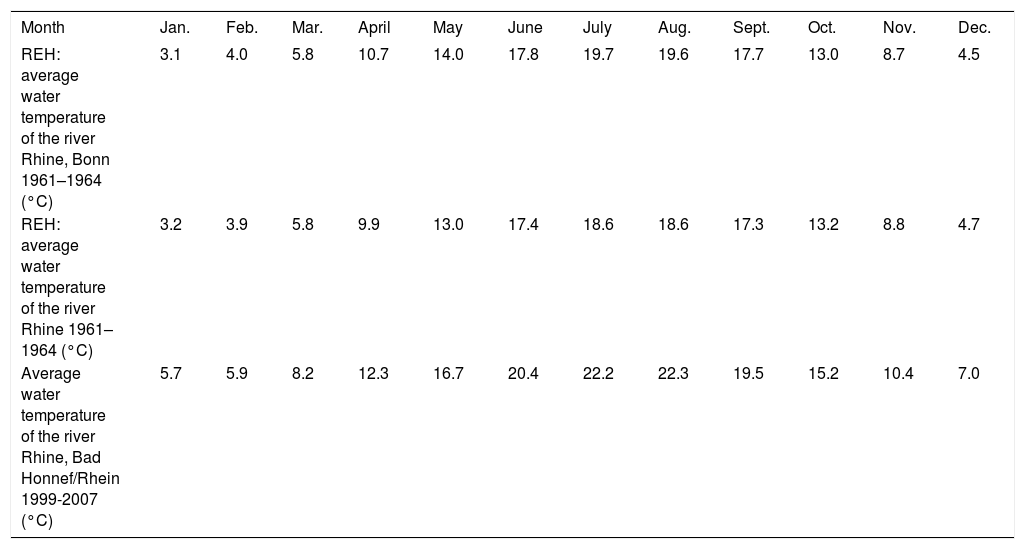 | Month | Jan. | Feb. | Mar. | April | May | June | July | Aug. | Sept. | Oct. | Nov. | Dec. |
|---|---|---|---|---|---|---|---|---|---|---|---|---|
| REH: average water temperature of the river Rhine, Bonn 1961–1964 (°C) | 3.1 | 4.0 | 5.8 | 10.7 | 14.0 | 17.8 | 19.7 | 19.6 | 17.7 | 13.0 | 8.7 | 4.5 |
| REH: average water temperature of the river Rhine 1961–1964 (°C) | 3.2 | 3.9 | 5.8 | 9.9 | 13.0 | 17.4 | 18.6 | 18.6 | 17.3 | 13.2 | 8.8 | 4.7 |
| Average water temperature of the river Rhine, Bad Honnef/Rhein 1999-2007 (°C) | 5.7 | 5.9 | 8.2 | 12.3 | 16.7 | 20.4 | 22.2 | 22.3 | 19.5 | 15.2 | 10.4 | 7.0 |